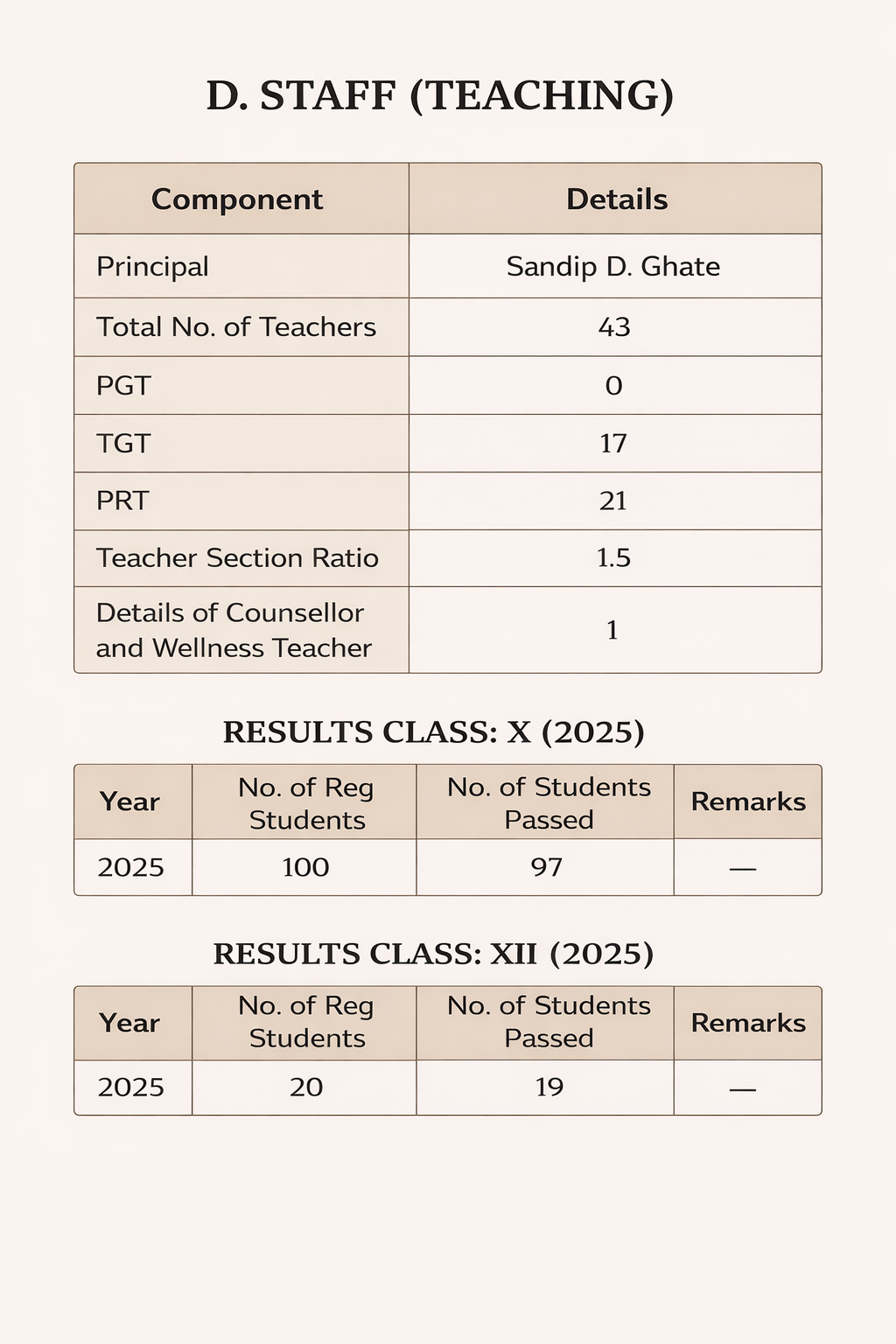 D. STAFF (TEACHING)

| Component | Details |
|---|---|
| Principal | Sandip D. Ghate |
| Total No. of Teachers | 43 |
| PGT | 0 |
| TGT | 17 |
| PRT | 21 |
| Teacher Section Ratio | 1.5 |
| Details of Counsellor and Wellness Teacher | 1 |

RESULTS CLASS: X (2025)

| Year | No. of Reg Students | No. of Students Passed | Remarks |
|---|---|---|---|
| 2025 | 100 | 97 | — |

RESULTS CLASS: XII (2025)

| Year | No. of Reg Students | No. of Students Passed | Remarks |
|---|---|---|---|
| 2025 | 20 | 19 | — |